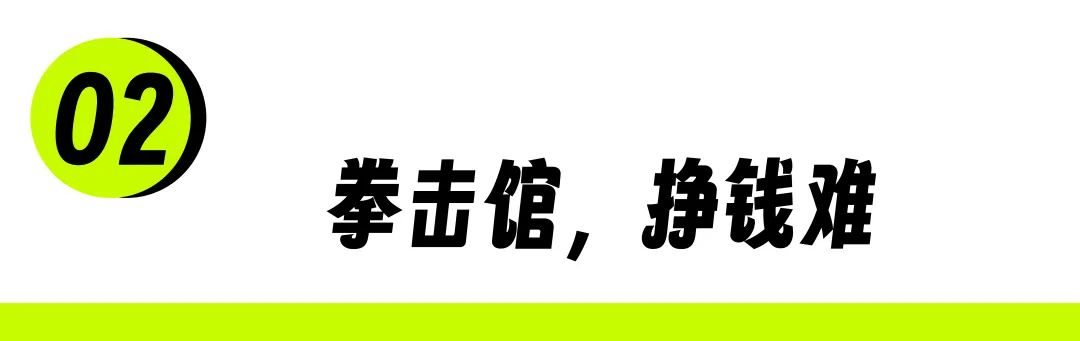 02

拳击馆，挣钱难